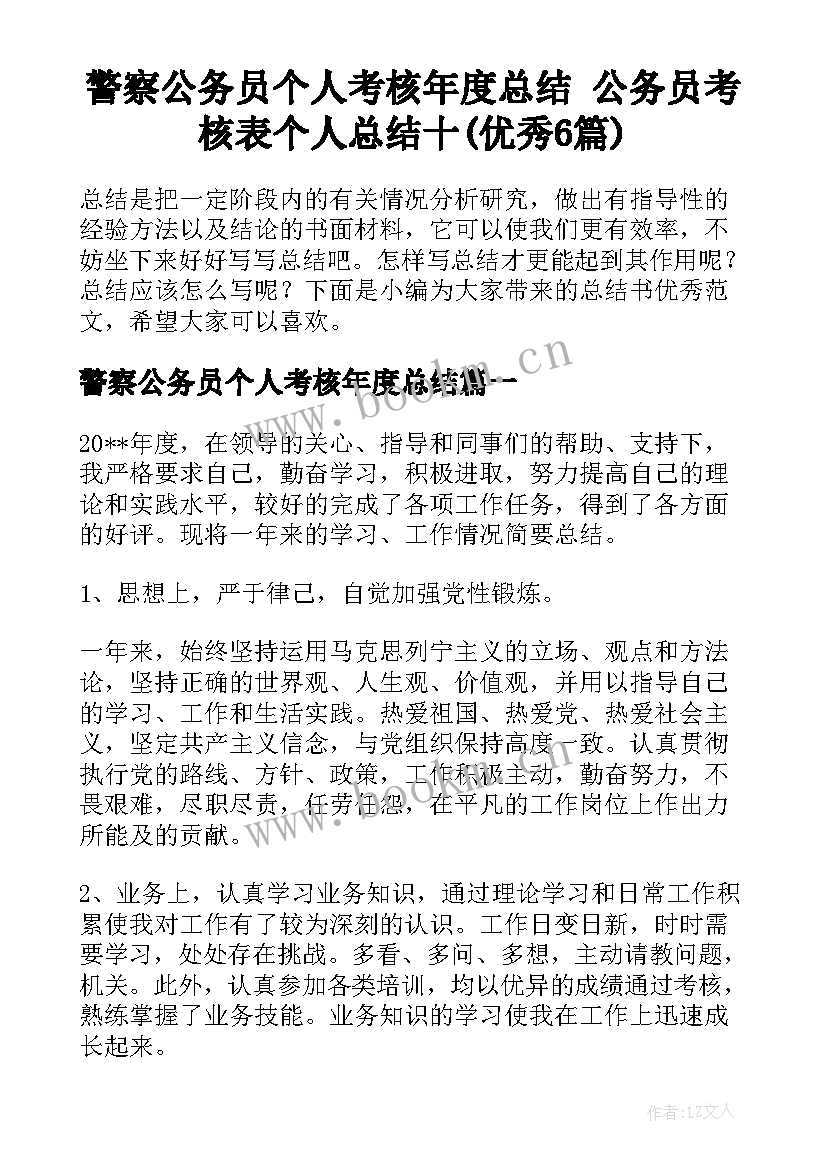 警察公务员个人考核年度总结 公务员考核表个人总结十(优秀6篇)

总结是把一定阶段内的有关情况分析研究，做出有指导性的经验方法以及结论的书面材料，它可以使我们更有效率，不妨坐下来好好写写总结吧。怎样写总结才更能起到其作用呢？总结应该怎么写呢？下面是小编为大家带来的总结书优秀范文，希望大家可以喜欢。

警察公务员个人考核年度总结篇一

www.bookm.cn

20**年度，在领导的关心、指导和同事们的帮助、支持下，我严格要求自己，勤奋学习，积极进取，努力提高自己的理论和实践水平，较好的完成了各项工作任务，得到了各方面的好评。现将一年来的学习、工作情况简要总结。

1、思想上，严于律己，自觉加强党性锻炼。

一年来，始终坚持运用马克思列宁主义的立场、观点和方法论，坚持正确的世界观、人生观、价值观，并用以指导自己的学习、工作和生活实践。热爱祖国、热爱党、热爱社会主义，坚定共产主义信念，与党组织保持高度一致。认真贯彻执行党的路线、方针、政策，工作积极主动，勤奋努力，不畏艰难，尽职尽责，任劳任怨，在平凡的工作岗位上作出力所能及的贡献。

2、业务上，认真学习业务知识，通过理论学习和日常工作积累使我对工作有了较为深刻的认识。工作日变日新，时时需要学习，处处存在挑战。多看、多问、多想，主动请教问题，机关。此外，认真参加各类培训，均以优异的成绩通过考核，熟练掌握了业务技能。业务知识的学习使我在工作上迅速成长起来。

作者：LZ文人